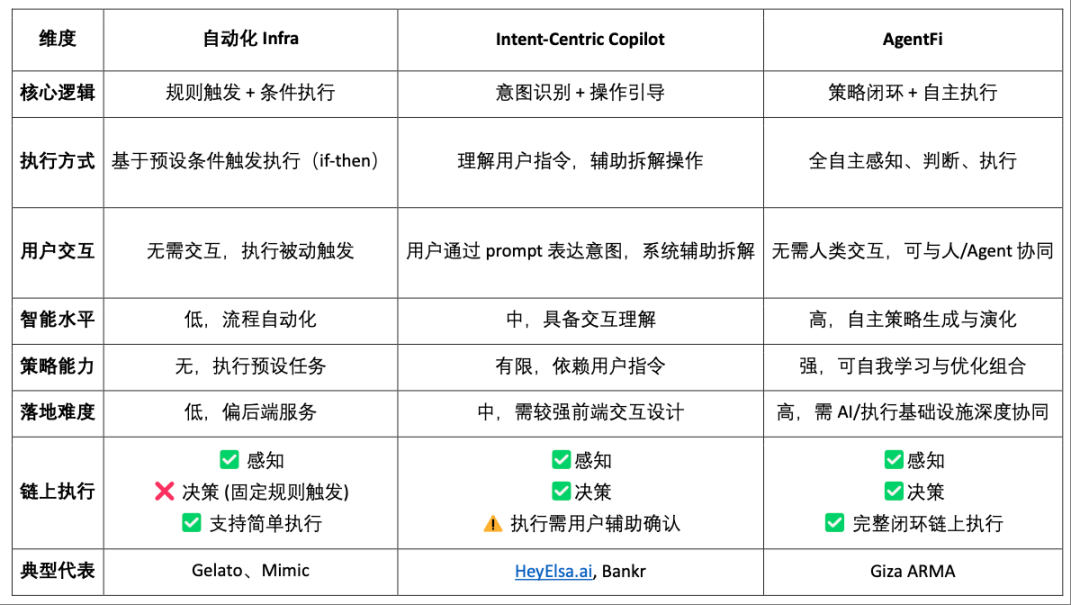 | 维度 | 自动化 Infra | Intent-Centric Copilot | AgentFi |
|---|---|---|---|
| 核心逻辑 | 规则触发 + 条件执行 | 意图识别 + 操作引导 | 策略闭环 + 自主执行 |
| 执行方式 | 基于预设条件触发执行（if-then） | 理解用户指令，辅助拆解操作 | 全自主感知、判断、执行 |
| 用户交互 | 无需交互，执行被动触发 | 用户通过 prompt 表达意图，系统辅助拆解 | 无需人类交互，可与人/Agent 协同 |
| 智能水平 | 低，流程自动化 | 中，具备交互理解 | 高，自主策略生成与演化 |
| 策略能力 | 无，执行预设任务 | 有限，依赖用户指令 | 强，可自我学习与优化组合 |
| 落地难度 | 低，偏后端服务 | 中，需较强前端交互设计 | 高，需 AI/执行基础设施深度协同 |
| 链上执行 | ✅ 感知 ❌ 决策 (固定规则触发) ✅ 支持简单执行 | ✅感知 ✅决策 ⚠️ 执行需用户辅助确认 | ✅感知 ✅决策 ✅ 完整闭环链上执行 |
| 典型代表 | Gelato、Mimic | HeyElsa.ai, Bankr | Giza ARMA |